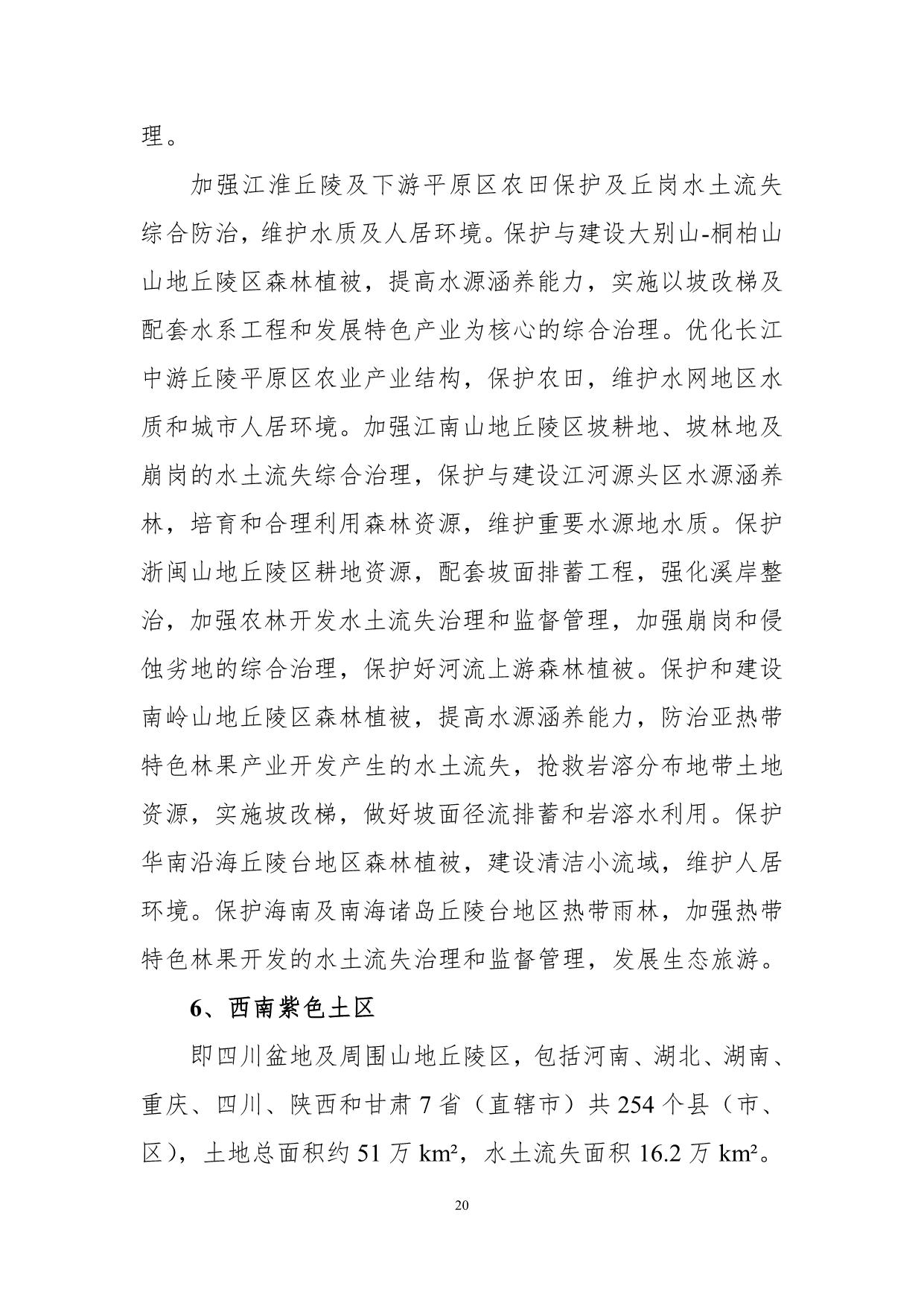 理。

加强江淮丘陵及下游平原区农田保护及丘岗水土流失综合防治，维护水质及人居环境。保护与建设大别山-桐柏山山地丘陵区森林植被，提高水源涵养能力，实施以坡改梯及配套水系工程和发展特色产业为核心的综合治理。优化长江中游丘陵平原区农业产业结构，保护农田，维护水网地区水质和城市人居环境。加强江南山地丘陵区坡耕地、坡林地及崩岗的水土流失综合治理，保护与建设江河源头区水源涵养林，培育和合理利用森林资源，维护重要水源地水质。保护浙闽山地丘陵区耕地资源，配套坡面排蓄工程，强化溪岸整治，加强农林开发水土流失治理和监督管理，加强崩岗和侵蚀劣地的综合治理，保护好河流上游森林植被。保护和建设南岭山地丘陵区森林植被，提高水源涵养能力，防治亚热带特色林果产业开发产生的水土流失，抢救岩溶分布地带土地资源，实施坡改梯，做好坡面径流排蓄和岩溶水利用。保护华南沿海丘陵台地区森林植被，建设清洁小流域，维护人居环境。保护海南及南海诸岛丘陵台地区热带雨林，加强热带特色林果开发的水土流失治理和监督管理，发展生态旅游。

6、西南紫色土区

即四川盆地及周围山地丘陵区，包括河南、湖北、湖南、重庆、四川、陕西和甘肃 7 省（直辖市）共 254 个县（市、区），土地总面积约 51 万 km²，水土流失面积 16.2 万 km²。

20